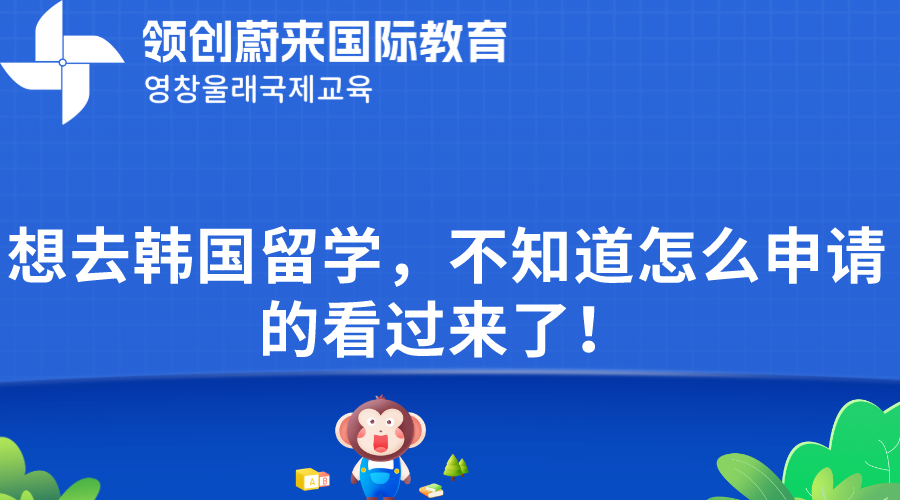 领创蔚来国际教育
영창울래국제교육

想去韩国留学，不知道怎么申请的看过来了！

A B